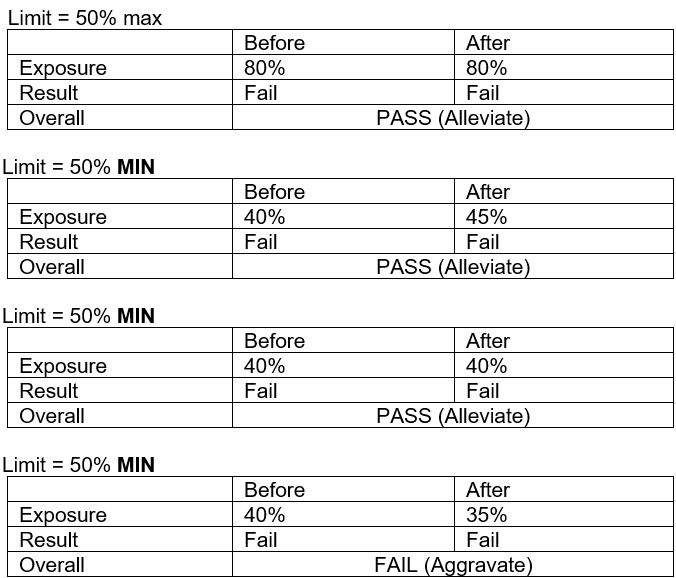 Limit = 50% max

| | Before | After |
|---|---|---|
| Exposure | 80% | 80% |
| Result | Fail | Fail |
| Overall | PASS (Alleviate) | |

Limit = 50% **MIN**

| | Before | After |
|---|---|---|
| Exposure | 40% | 45% |
| Result | Fail | Fail |
| Overall | PASS (Alleviate) | |

Limit = 50% **MIN**

| | Before | After |
|---|---|---|
| Exposure | 40% | 40% |
| Result | Fail | Fail |
| Overall | PASS (Alleviate) | |

Limit = 50% **MIN**

| | Before | After |
|---|---|---|
| Exposure | 40% | 35% |
| Result | Fail | Fail |
| Overall | FAIL (Aggravate) | |